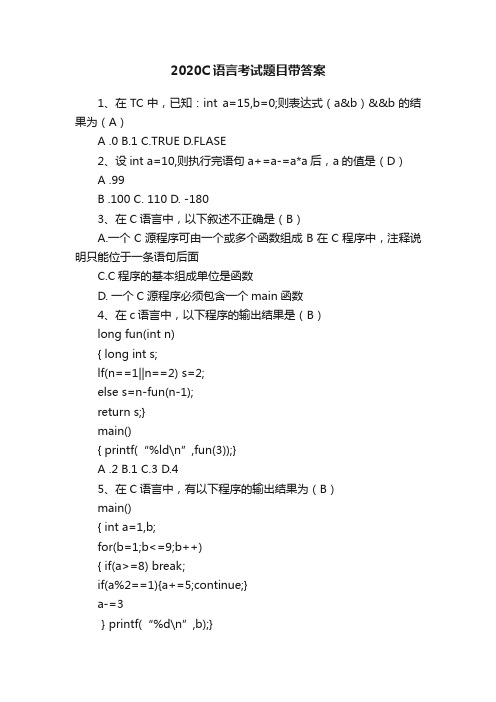 2020C语言考试题目带答案

1、在 TC 中，已知：int a=15,b=0;则表达式（a&b）&&b 的结果为（A）

A .0 B.1 C.TRUE D.FLASE

2、设 int a=10,则执行完语句 a+=a-=a*a 后，a 的值是（D）

A .99

B .100 C. 110 D. -180

3、在 C 语言中，以下叙述不正确是（B）

A.一个 C 源程序可由一个或多个函数组成 B 在 C 程序中，注释说明只能位于一条语句后面

C.C 程序的基本组成单位是函数

D. 一个 C 源程序必须包含一个 main 函数

4、在 c 语言中，以下程序的输出结果是（B）

long fun(int n)

{ long int s;

lf(n==1||n==2) s=2;

else s=n-fun(n-1);

return s;}

main()

{ printf(“%ld\n”,fun(3));}

A .2 B.1 C.3 D.4

5、在 C 语言中，有以下程序的输出结果为（B）

main()

{ int a=1,b;

for(b=1;b<=9;b++)

{ if(a>=8) break;

if(a%2==1){a+=5;continue;}

a-=3

} printf(“%d\n”,b);}